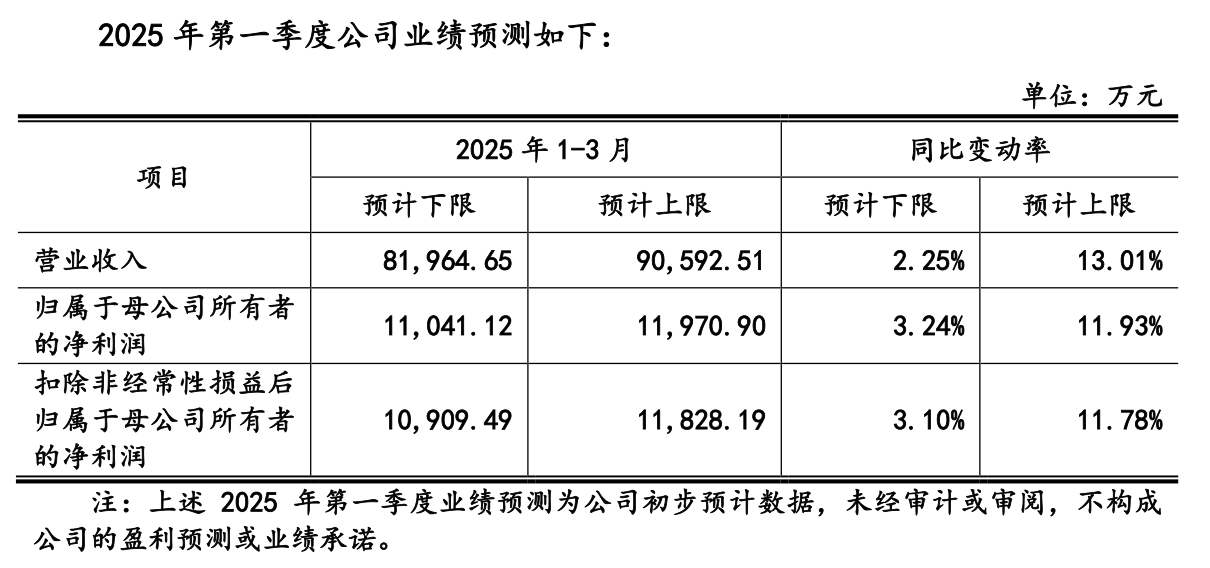 2025 年第一季度公司业绩预测如下：

单位：万元

| 项目 | 2025 年 1-3 月 | | 同比变动率 | |
|---|---|---|---|---|
| | 预计下限 | 预计上限 | 预计下限 | 预计上限 |
| 营业收入 | 81,964.65 | 90,592.51 | 2.25% | 13.01% |
| 归属于母公司所有者的净利润 | 11,041.12 | 11,970.90 | 3.24% | 11.93% |
| 扣除非经常性损益后归属于母公司所有者的净利润 | 10,909.49 | 11,828.19 | 3.10% | 11.78% |

注：上述 2025 年第一季度业绩预测为公司初步预计数据，未经审计或审阅，不构成公司的盈利预测或业绩承诺。